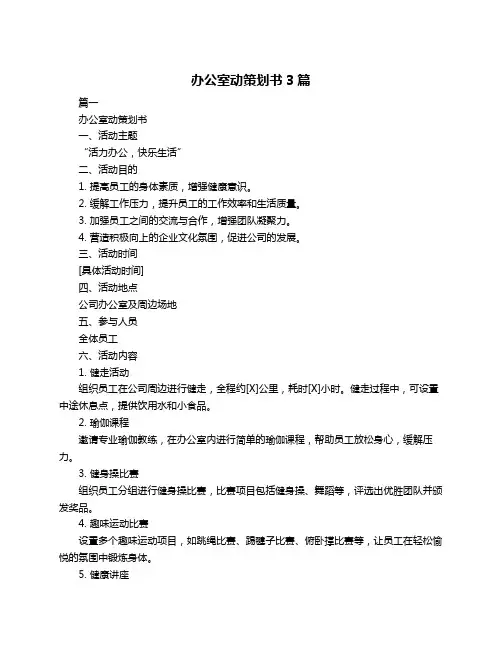 办公室动策划书 3 篇

篇一

办公室动策划书

一、活动主题

“活力办公，快乐生活”

二、活动目的

1. 提高员工的身体素质，增强健康意识。

2. 缓解工作压力，提升员工的工作效率和生活质量。

3. 加强员工之间的交流与合作，增强团队凝聚力。

4. 营造积极向上的企业文化氛围，促进公司的发展。

三、活动时间

[具体活动时间]

四、活动地点

公司办公室及周边场地

五、参与人员

全体员工

六、活动内容

1. 健走活动

组织员工在公司周边进行健走，全程约[X]公里，耗时[X]小时。健走过程中，可设置中途休息点，提供饮用水和小食品。

2. 瑜伽课程

邀请专业瑜伽教练，在办公室内进行简单的瑜伽课程，帮助员工放松身心，缓解压力。

3. 健身操比赛

组织员工分组进行健身操比赛，比赛项目包括健身操、舞蹈等，评选出优胜团队并颁发奖品。

4. 趣味运动比赛

设置多个趣味运动项目，如跳绳比赛、踢毽子比赛、俯卧撑比赛等，让员工在轻松愉悦的氛围中锻炼身体。

5. 健康讲座